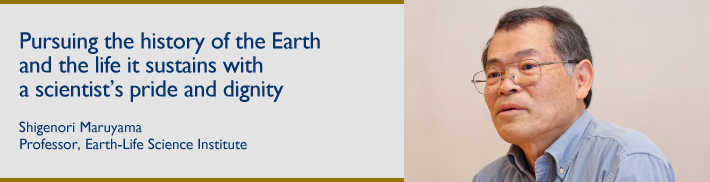 Pursuing the history of the Earth and the life it sustains with a scientist's pride and dignity

Shigenori Maruyama
Professor, Earth-Life Science Institute